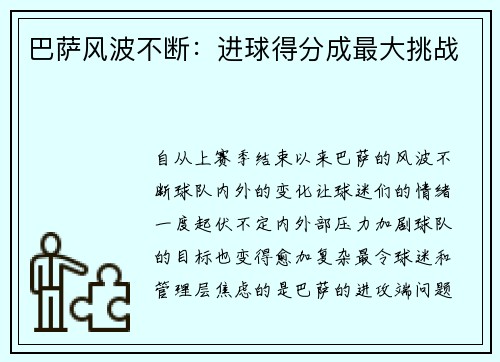 巴萨风波不断：进球得分成最大挑战

自从上赛季结束以来巴萨的风波不断球队内外的变化让球迷们的情绪一度起伏不定内外部压力加剧球队的目标也变得愈加复杂最令球迷和管理层焦虑的是巴萨的进攻端问题